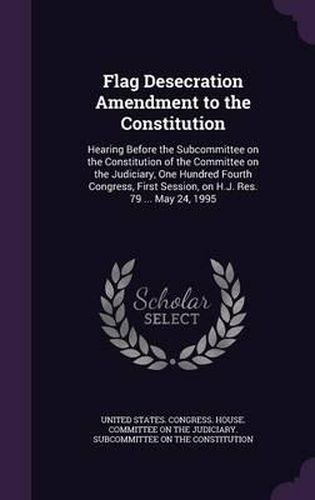 Flag Desecration Amendment to the Constitution

Hearing Before the Subcommittee on the Constitution of the Committee on the Judiciary, One Hundred Fourth Congress, First Session, on H.J. Res. 79 ... May 24, 1995

Scholar SELECT

UNITED STATES. CONGRESS. HOUSE. COMMITTEE ON THE JUDICIARY. SUBCOMMITTEE ON THE CONSTITUTION